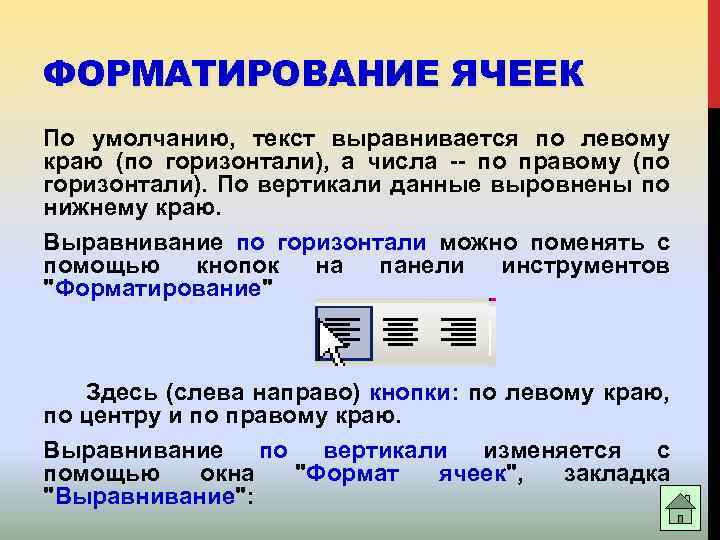 ФОРМАТИРОВАНИЕ ЯЧЕЕК

По умолчанию, текст выравнивается по левому краю (по горизонтали), а числа -- по правому (по горизонтали). По вертикали данные выровнены по нижнему краю.

Выравнивание по горизонтали можно поменять с помощью кнопок на панели инструментов "Форматирование"

Здесь (слева направо) кнопки: по левому краю, по центру и по правому краю.

Выравнивание по вертикали изменяется с помощью окна "Формат ячеек", закладка "Выравнивание":